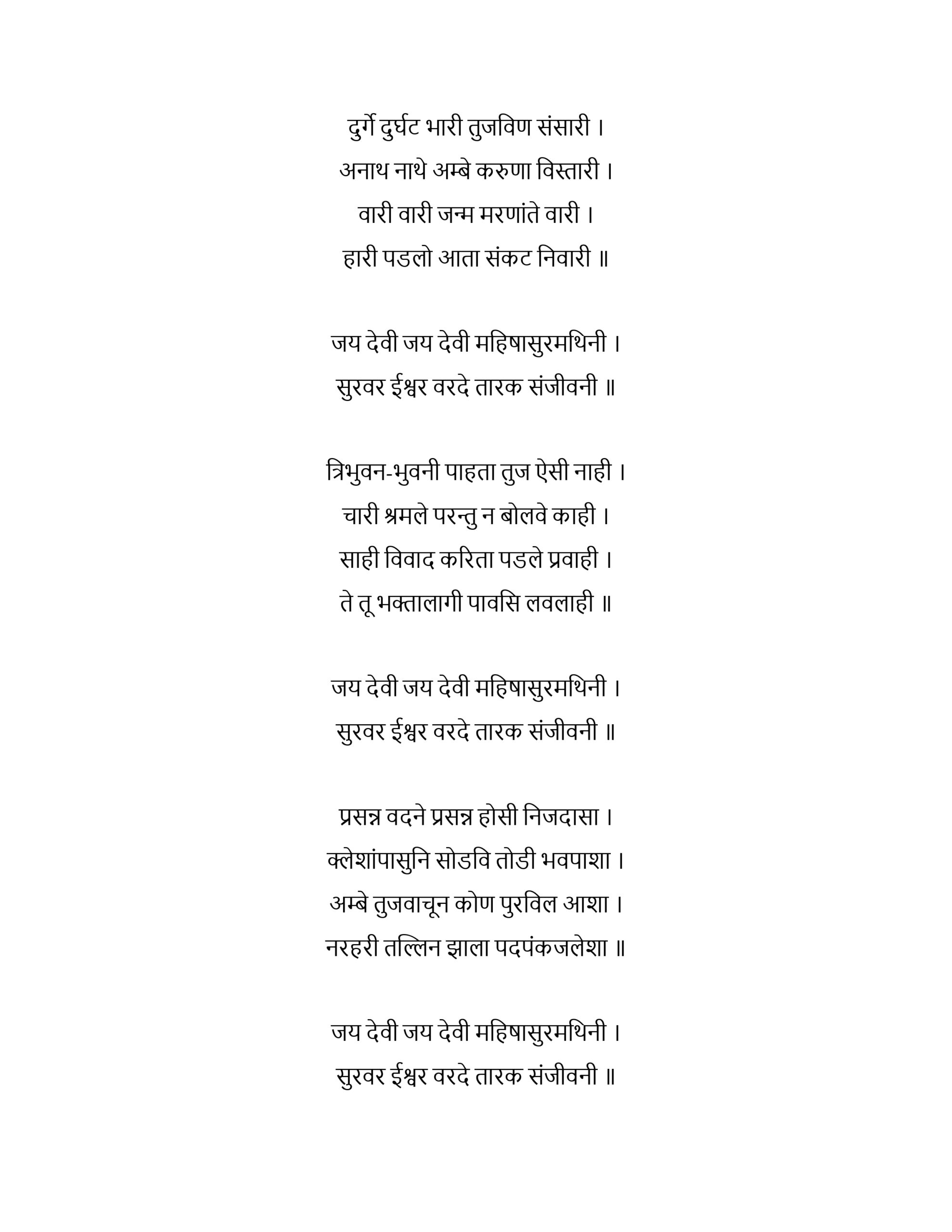 दुर्गे दुर्घट भारी तुजविण संसारी ।
अनाथ नाथे अम्बे करुणा विस्तारी ।
वारी वारी जन्म मरणांते वारी ।
हारी पडलो आता संकट निवारी ॥

जय देवी जय देवी महिषासुरमथिनी ।
सुरवर ईश्वर वरदे तारक संजीवनी ॥

त्रिभुवन-भुवनी पाहता तुज ऐसी नाही ।
चारी श्रमले परन्तु न बोलवे काही ।
साही विवाद करिता पडले प्रवाही ।
ते तू भक्तालागी पावसि लवलाही ॥

जय देवी जय देवी महिषासुरमथिनी ।
सुरवर ईश्वर वरदे तारक संजीवनी ॥

प्रसन्न वदने प्रसन्न होसी निजदासा ।
क्लेशांपासुनि सोडवि तोडी भवपाशा ।
अम्बे तुजवाचून कोण पुरविल आशा ।
नरहरी तल्लिन झाला पदपंकजलेशा ॥

जय देवी जय देवी महिषासुरमथिनी ।
सुरवर ईश्वर वरदे तारक संजीवनी ॥